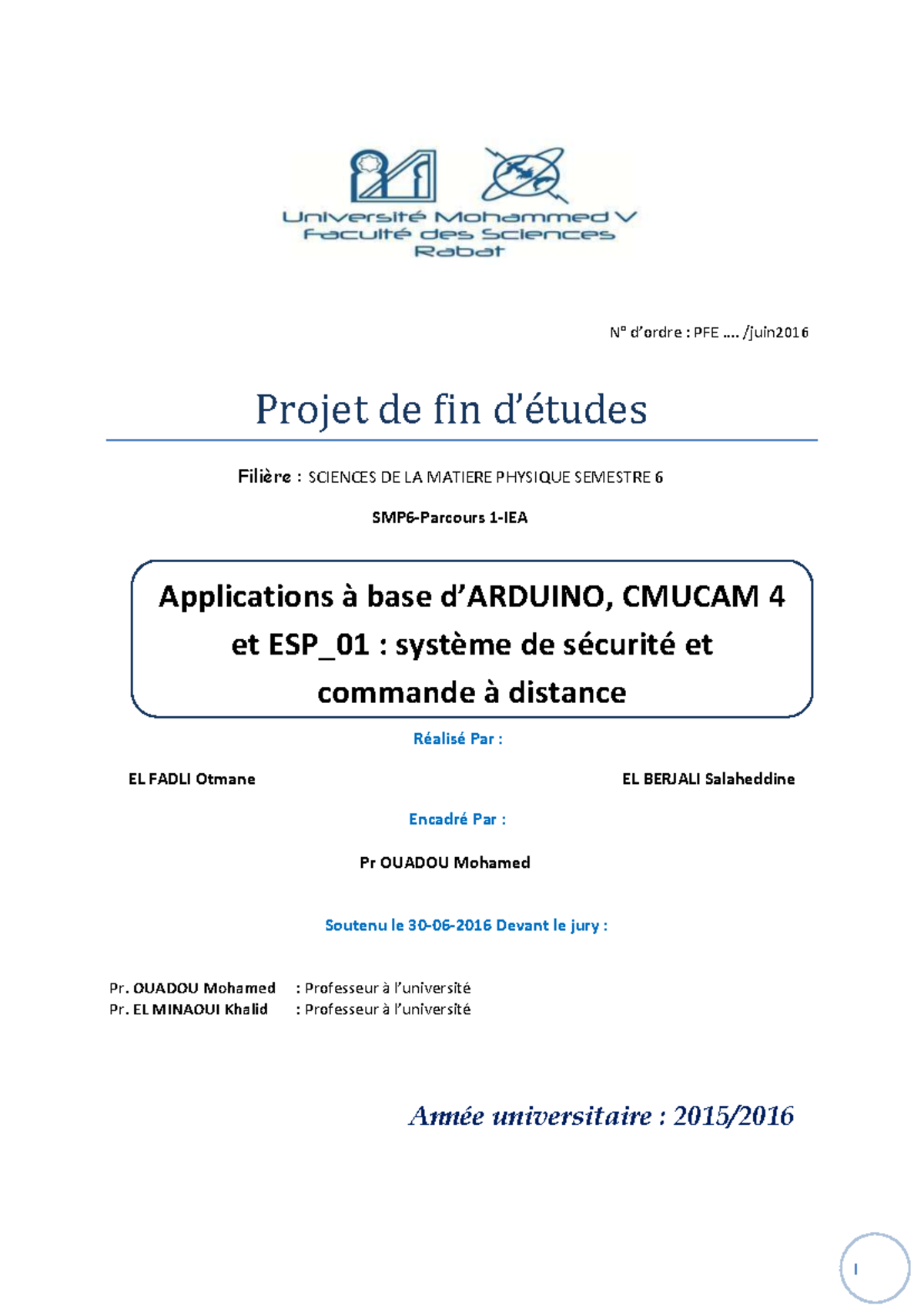 Université Mohammed V
Faculté des Sciences
Rabat

N° d'ordre : PFE …. /juin2016

Projet de fin d'études

Filière : SCIENCES DE LA MATIERE PHYSIQUE SEMESTRE 6

SMP6-Parcours 1-IEA

Applications à base d'ARDUINO, CMUCAM 4 et ESP_01 : système de sécurité et commande à distance

Réalisé Par :

EL FADLI Otmane

EL BERJALI Salaheddine

Encadré Par :

Pr OUADOU Mohamed

Soutenu le 30-06-2016 Devant le jury :

Pr. OUADOU Mohamed : Professeur à l'université
Pr. EL MINAOUI Khalid : Professeur à l'université

Année universitaire : 2015/2016

I